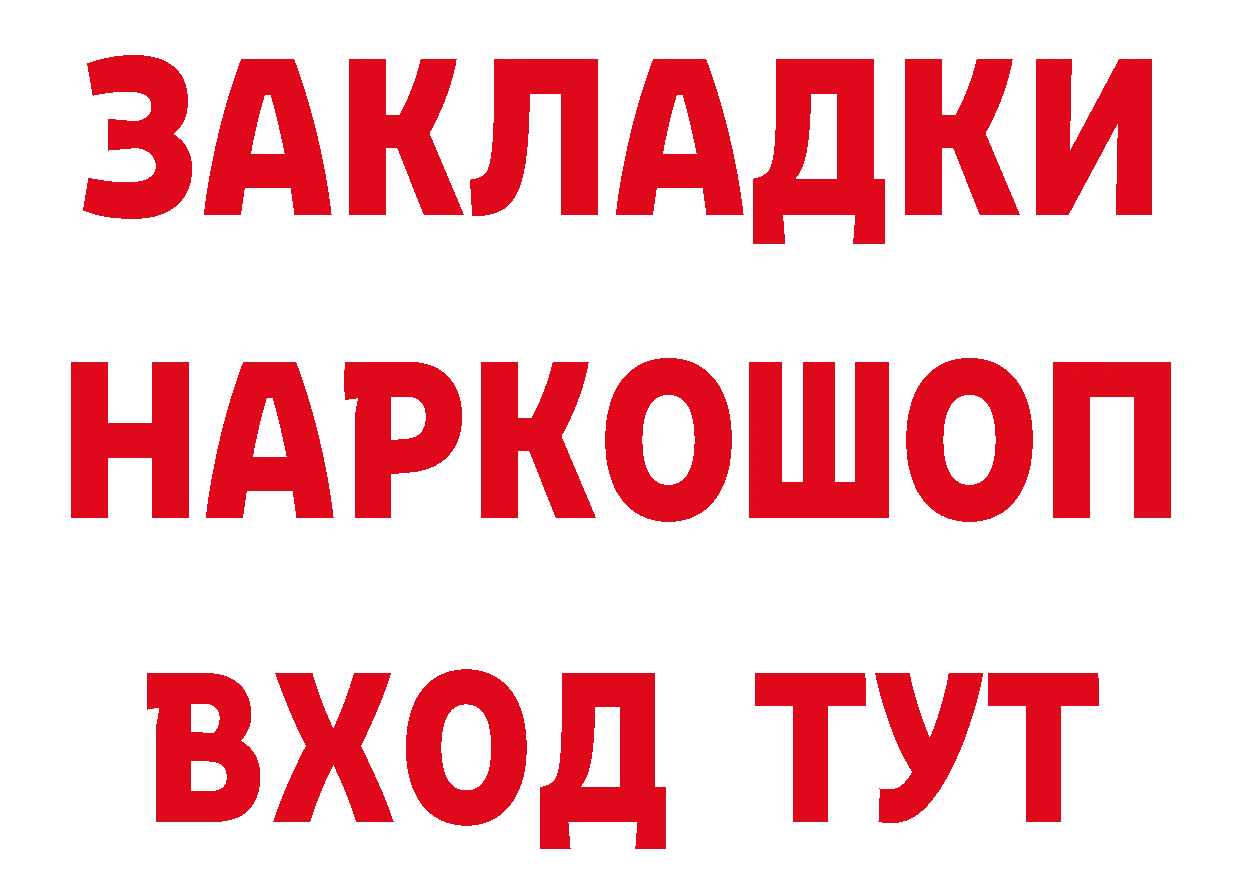 ЗАКЛАДКИ
НАРКОШОП
ВХОД ТУТ